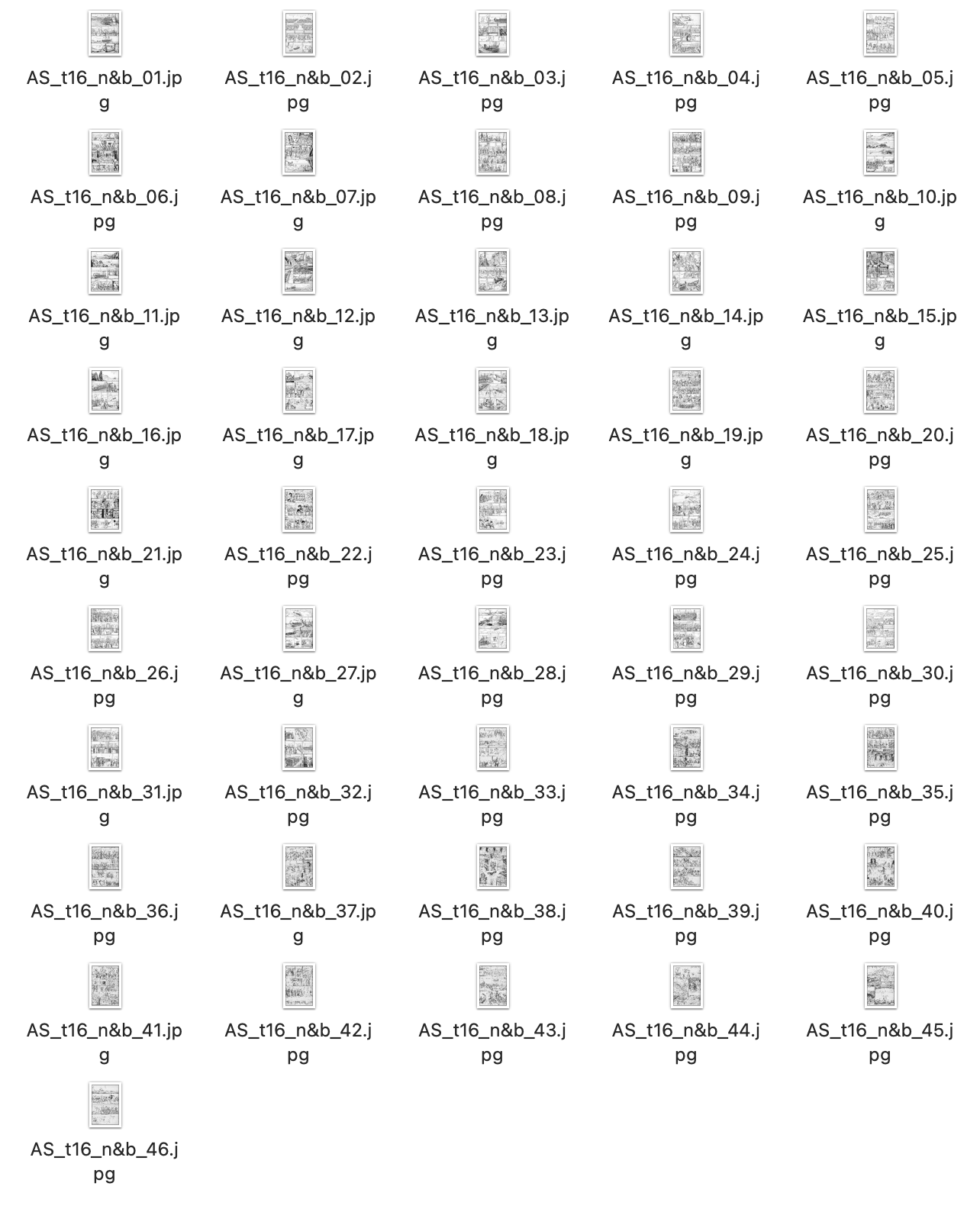 AS_t16_n&b_01.jpg
AS_t16_n&b_02.jpg
AS_t16_n&b_03.jpg
AS_t16_n&b_04.jpg
AS_t16_n&b_05.jpg

AS_t16_n&b_06.jpg
AS_t16_n&b_07.jpg
AS_t16_n&b_08.jpg
AS_t16_n&b_09.jpg
AS_t16_n&b_10.jpg

AS_t16_n&b_11.jpg
AS_t16_n&b_12.jpg
AS_t16_n&b_13.jpg
AS_t16_n&b_14.jpg
AS_t16_n&b_15.jpg

AS_t16_n&b_16.jpg
AS_t16_n&b_17.jpg
AS_t16_n&b_18.jpg
AS_t16_n&b_19.jpg
AS_t16_n&b_20.jpg

AS_t16_n&b_21.jpg
AS_t16_n&b_22.jpg
AS_t16_n&b_23.jpg
AS_t16_n&b_24.jpg
AS_t16_n&b_25.jpg

AS_t16_n&b_26.jpg
AS_t16_n&b_27.jpg
AS_t16_n&b_28.jpg
AS_t16_n&b_29.jpg
AS_t16_n&b_30.jpg

AS_t16_n&b_31.jpg
AS_t16_n&b_32.jpg
AS_t16_n&b_33.jpg
AS_t16_n&b_34.jpg
AS_t16_n&b_35.jpg

AS_t16_n&b_36.jpg
AS_t16_n&b_37.jpg
AS_t16_n&b_38.jpg
AS_t16_n&b_39.jpg
AS_t16_n&b_40.jpg

AS_t16_n&b_41.jpg
AS_t16_n&b_42.jpg
AS_t16_n&b_43.jpg
AS_t16_n&b_44.jpg
AS_t16_n&b_45.jpg

AS_t16_n&b_46.jpg